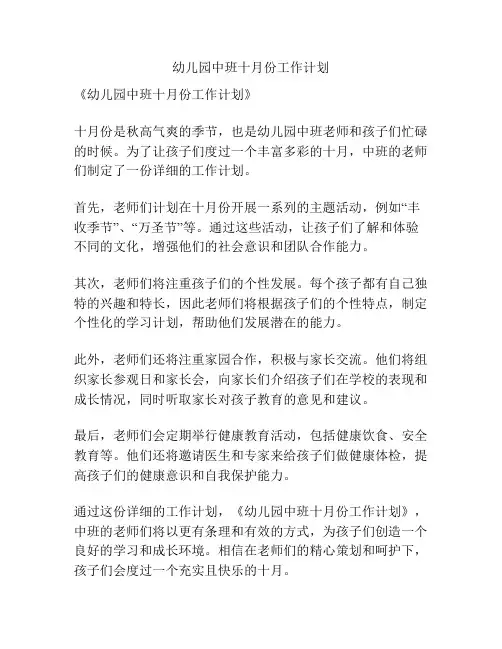 幼儿园中班十月份工作计划

《幼儿园中班十月份工作计划》

十月份是秋高气爽的季节，也是幼儿园中班老师和孩子们忙碌的时候。为了让孩子们度过一个丰富多彩的十月，中班的老师们制定了一份详细的工作计划。

首先，老师们计划在十月份开展一系列的主题活动，例如“丰收季节”、“万圣节”等。通过这些活动，让孩子们了解和体验不同的文化，增强他们的社会意识和团队合作能力。

其次，老师们将注重孩子们的个性发展。每个孩子都有自己独特的兴趣和特长，因此老师们将根据孩子们的个性特点，制定个性化的学习计划，帮助他们发展潜在的能力。

此外，老师们还将注重家园合作，积极与家长交流。他们将组织家长参观日和家长会，向家长们介绍孩子们在学校的表现和成长情况，同时听取家长对孩子教育的意见和建议。

最后，老师们会定期举行健康教育活动，包括健康饮食、安全教育等。他们还将邀请医生和专家来给孩子们做健康体检，提高孩子们的健康意识和自我保护能力。

通过这份详细的工作计划，《幼儿园中班十月份工作计划》，中班的老师们将以更有条理和有效的方式，为孩子们创造一个良好的学习和成长环境。相信在老师们的精心策划和呵护下，孩子们会度过一个充实且快乐的十月。